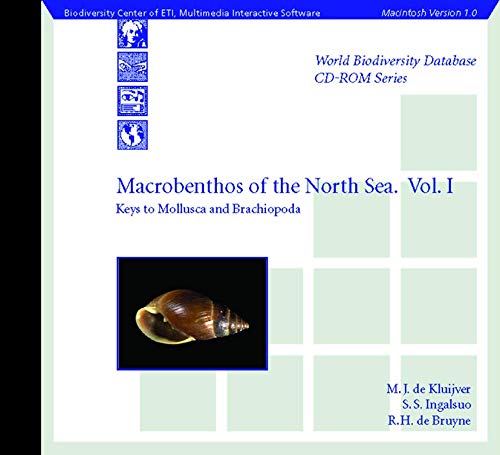 Biodiversity Center of ETI, Multimedia Interactive Software
Macintosh Version 1.0

World Biodiversity Database
CD-ROM Series

Macrobenthos of the North Sea. Vol. I
Keys to Mollusca and Brachiopoda

M.J. de Kluijver
S.S. Ingalsuo
R.H. de Bruyne